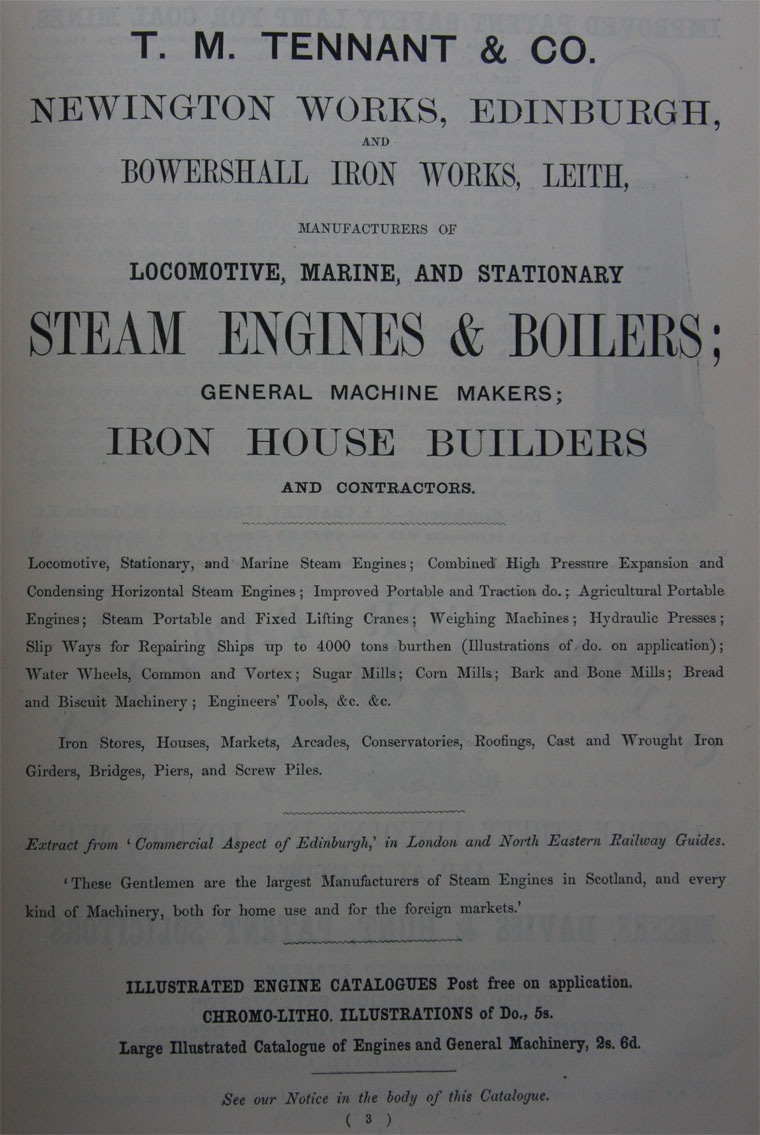 T. M. TENNANT & CO.

NEWINGTON WORKS, EDINBURGH,

AND

BOWERSHALL IRON WORKS, LEITH,

MANUFACTURERS OF

LOCOMOTIVE, MARINE, AND STATIONARY

STEAM ENGINES & BOILERS;

GENERAL MACHINE MAKERS;

IRON HOUSE BUILDERS

AND CONTRACTORS.

Locomotive, Stationary, and Marine Steam Engines; Combined High Pressure Expansion and Condensing Horizontal Steam Engines; Improved Portable and Traction do.; Agricultural Portable Engines; Steam Portable and Fixed Lifting Cranes; Weighing Machines; Hydraulic Presses; Slip Ways for Repairing Ships up to 4000 tons burthen (Illustrations of do. on application); Water Wheels, Common and Vortex; Sugar Mills; Corn Mills; Bark and Bone Mills; Bread and Biscuit Machinery; Engineers' Tools, &c. &c.

Iron Stores, Houses, Markets, Arcades, Conservatories, Roofings, Cast and Wrought Iron Girders, Bridges, Piers, and Screw Piles.

Extract from 'Commercial Aspect of Edinburgh,' in London and North Eastern Railway Guides.

'These Gentlemen are the largest Manufacturers of Steam Engines in Scotland, and every kind of Machinery, both for home use and for the foreign markets.'

ILLUSTRATED ENGINE CATALOGUES Post free on application.

CHROMO-LITHO. ILLUSTRATIONS of Do., 5s.

Large Illustrated Catalogue of Engines and General Machinery, 2s. 6d.

See our Notice in the body of this Catalogue.

( 3 )